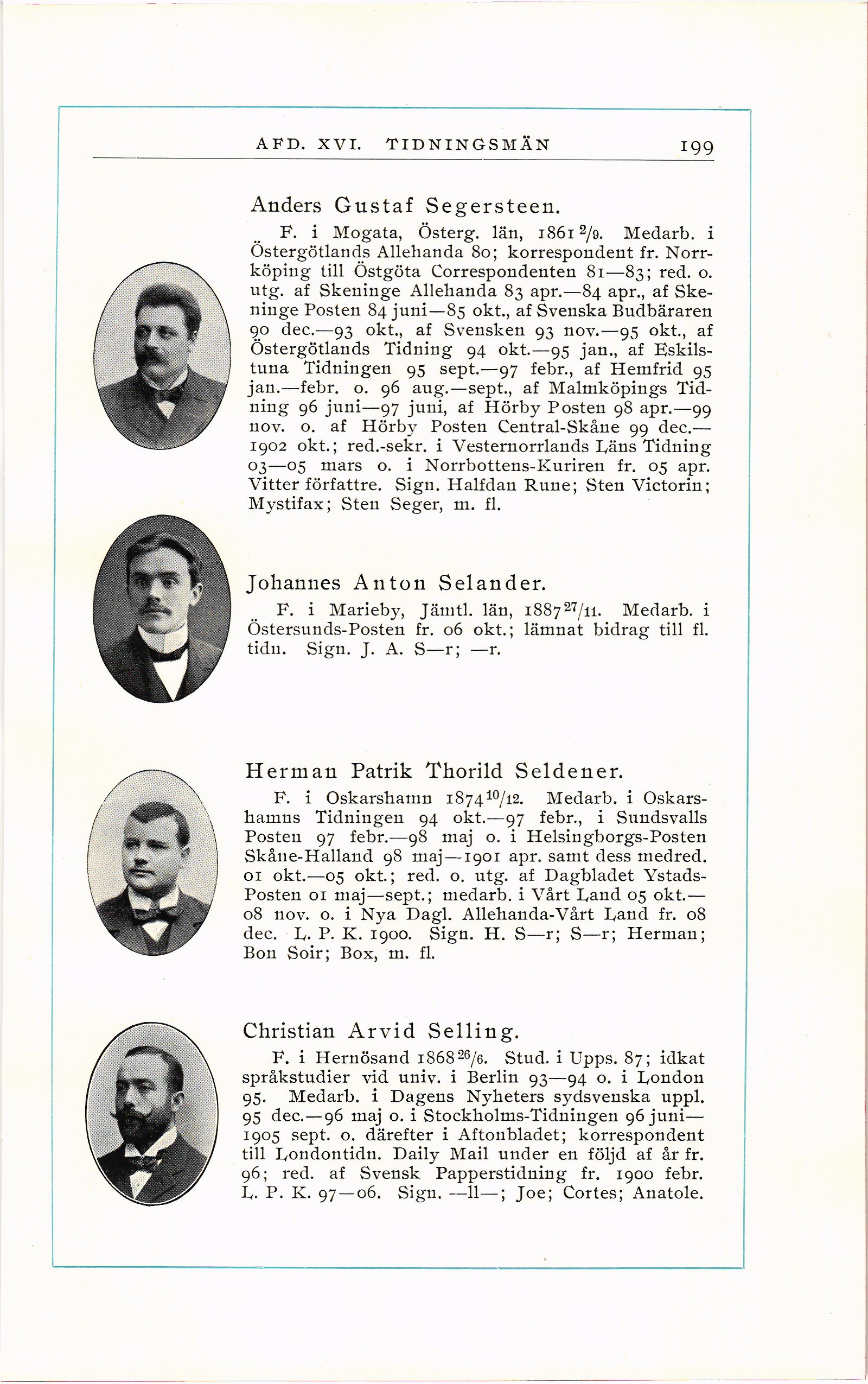 AFD. XVI. TIDNINGSMÄN 199

Anders Gustaf Segersteen.

F. i Mogata, Österg. län, 1861 $^{2}/_{9}$. Medarb. i Östergötlands Allehanda 80; korrespondent fr. Norrköping till Östgöta Correspondenten 81—83; red. o. utg. af Skeninge Allehanda 83 apr.—84 apr., af Skeninge Posten 84 juni—85 okt., af Svenska Budbäraren 90 dec.—93 okt., af Svensken 93 nov.—95 okt., af Östergötlands Tidning 94 okt.—95 jan., af Eskilstuna Tidningen 95 sept.—97 febr., af Hemfrid 95 jan.—febr. o. 96 aug.—sept., af Malmköpings Tidning 96 juni—97 juni, af Hörby Posten 98 apr.—99 nov. o. af Hörby Posten Central-Skåne 99 dec.—1902 okt.; red.-sekr. i Vesternorrlands Läns Tidning 03—05 mars o. i Norrbottens-Kuriren fr. 05 apr. Vitter författre. Sign. Halfdan Rune; Sten Victorin; Mystifax; Sten Seger, m. fl.

Johannes Anton Selander.

F. i Marieby, Jämtl. län, 1887 $^{27}/_{11}$. Medarb. i Östersunds-Posten fr. 06 okt.; lämnat bidrag till fl. tidn. Sign. J. A. S—r; —r.

Herman Patrik Thorild Seldener.

F. i Oskarshamn 1874 $^{10}/_{12}$. Medarb. i Oskarshamns Tidningen 94 okt.—97 febr., i Sundsvalls Posten 97 febr.—98 maj o. i Helsingborgs-Posten Skåne-Halland 98 maj—1901 apr. samt dess medred. 01 okt.—05 okt.; red. o. utg. af Dagbladet Ystads-Posten 01 maj—sept.; medarb. i Vårt Land 05 okt.—08 nov. o. i Nya Dagl. Allehanda-Vårt Land fr. 08 dec. L. P. K. 1900. Sign. H. S—r; S—r; Herman; Bon Soir; Box, m. fl.

Christian Arvid Selling.

F. i Hernösand 1868 $^{26}/_{6}$. Stud. i Upps. 87; idkat språkstudier vid univ. i Berlin 93—94 o. i London 95. Medarb. i Dagens Nyheters sydsvenska uppl. 95 dec.—96 maj o. i Stockholms-Tidningen 96 juni—1905 sept. o. därefter i Aftonbladet; korrespondent till Londontidn. Daily Mail under en följd af år fr. 96; red. af Svensk Papperstidning fr. 1900 febr. L. P. K. 97—06. Sign. —ll—; Joe; Cortes; Anatole.